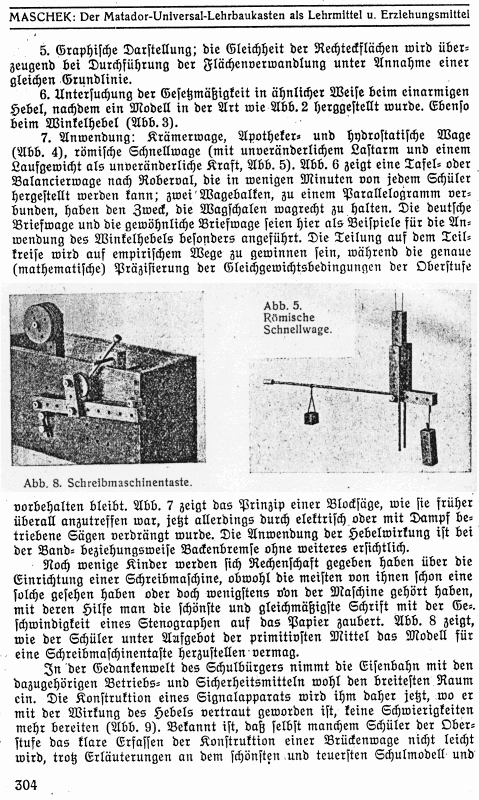 MASCHEK: Der Matador-Universal-Lehrbaukasten als Lehrmittel u. Erziehungsmittel

5. Graphische Darstellung; die Gleichheit der Rechteckflächen wird überzeugend bei Durchführung der Flächenverwandlung unter Annahme einer gleichen Grundlinie.

6. Untersuchung der Gesetzmäßigkeit in ähnlicher Weise beim einarmigen Hebel, nachdem ein Modell in der Art wie Abb. 2 hergestellt wurde. Ebenso beim Winkelhebel (Abb. 3).

7. Anwendung: Krämerwage, Apotheker- und hydrostatische Wage (Abb. 4), römische Schnellwage (mit unveränderlichem Lastarm und einem Laufgewicht als unveränderliche Kraft, Abb. 5). Abb. 6 zeigt eine Tafel- oder Balancierwage nach Roberval, die in wenigen Minuten von jedem Schüler hergestellt werden kann; zwei Wagebalken, zu einem Parallelogramm verbunden, haben den Zweck, die Wagschalen wagrecht zu halten. Die deutsche Briefwage und die gewöhnliche Briefwage seien hier als Beispiele für die Anwendung des Winkelhebels besonders angeführt. Die Teilung auf dem Teilkreise wird auf empirischem Wege zu gewinnen sein, während die genaue (mathematische) Präzisierung der Gleichgewichtsbedingungen der Oberstufe

Abb. 5. Römische Schnellwage.

Abb. 8. Schreibmaschinentaste.

vorbehalten bleibt. Abb. 7 zeigt das Prinzip einer Blocksäge, wie sie früher überall anzutreffen war, jetzt allerdings durch elektrisch oder mit Dampf betriebene Sägen verdrängt wurde. Die Anwendung der Hebelwirkung ist bei der Band- beziehungsweise Backenbremse ohne weiteres ersichtlich.

Noch wenige Kinder werden sich Rechenschaft gegeben haben über die Einrichtung einer Schreibmaschine, obwohl die meisten von ihnen schon eine solche gesehen haben oder doch wenigstens von der Maschine gehört haben, mit deren Hilfe man die schönste und gleichmäßigste Schrift mit der Geschwindigkeit eines Stenographen auf das Papier zaubert. Abb. 8 zeigt, wie der Schüler unter Aufgebot der primitivsten Mittel das Modell für eine Schreibmaschinentaste herzustellen vermag.

In der Gedankenwelt des Schulbürgers nimmt die Eisenbahn mit den dazugehörigen Betriebs- und Sicherheitsmitteln wohl den breitesten Raum ein. Die Konstruktion eines Signalapparats wird ihm daher jetzt, wo er mit der Wirkung des Hebels vertraut geworden ist, keine Schwierigkeiten mehr bereiten (Abb. 9). Bekannt ist, daß selbst manchem Schüler der Oberstufe das klare Erfassen der Konstruktion einer Brückenwage nicht leicht wird, trotz Erläuterungen an dem schönsten und teuersten Schulmodell und

304